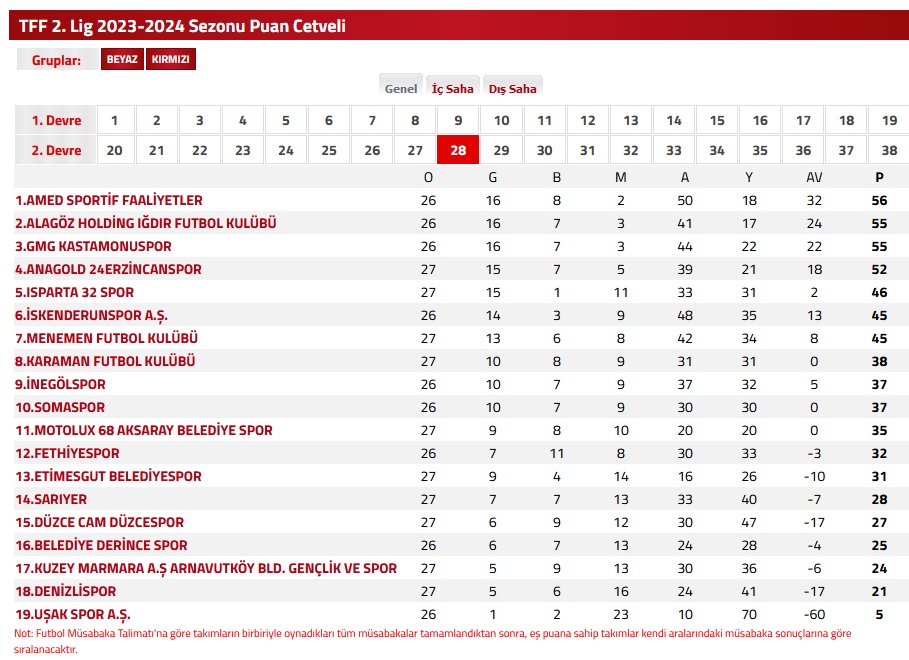 TFF 2. Lig 2023-2024 Sezonu Puan Cetveli

Gruplar: BEYAZ KIRMIZI

Genel İç Saha Dış Saha

| 1. Devre | 1 | 2 | 3 | 4 | 5 | 6 | 7 | 8 | 9 | 10 | 11 | 12 | 13 | 14 | 15 | 16 | 17 | 18 | 19 |
|---|---|---|---|---|---|---|---|---|---|---|---|---|---|---|---|---|---|---|---|
| 2. Devre | 20 | 21 | 22 | 23 | 24 | 25 | 26 | 27 | 28 | 29 | 30 | 31 | 32 | 33 | 34 | 35 | 36 | 37 | 38 |

| | O | G | B | M | A | Y | AV | P |
|---|---|---|---|---|---|---|---|---|
| 1.AMED SPORTİF FAALİYETLER | 26 | 16 | 8 | 2 | 50 | 18 | 32 | 56 |
| 2.ALAGÖZ HOLDİNG IĞDIR FUTBOL KULÜBÜ | 26 | 16 | 7 | 3 | 41 | 17 | 24 | 55 |
| 3.GMG KASTAMONUSPOR | 26 | 16 | 7 | 3 | 44 | 22 | 22 | 55 |
| 4.ANAGOLD 24ERZİNCANSPOR | 27 | 15 | 7 | 5 | 39 | 21 | 18 | 52 |
| 5.ISPARTA 32 SPOR | 27 | 15 | 1 | 11 | 33 | 31 | 2 | 46 |
| 6.İSKENDERUNSPOR A.Ş. | 26 | 14 | 3 | 9 | 48 | 35 | 13 | 45 |
| 7.MENEMEN FUTBOL KULÜBÜ | 27 | 13 | 6 | 8 | 42 | 34 | 8 | 45 |
| 8.KARAMAN FUTBOL KULÜBÜ | 27 | 10 | 8 | 9 | 31 | 31 | 0 | 38 |
| 9.İNEGÖLSPOR | 26 | 10 | 7 | 9 | 37 | 32 | 5 | 37 |
| 10.SOMASPOR | 26 | 10 | 7 | 9 | 30 | 30 | 0 | 37 |
| 11.MOTOLUX 68 AKSARAY BELEDİYE SPOR | 27 | 9 | 8 | 10 | 20 | 20 | 0 | 35 |
| 12.FETHİYESPOR | 26 | 7 | 11 | 8 | 30 | 33 | -3 | 32 |
| 13.ETİMESGUT BELEDİYESPOR | 27 | 9 | 4 | 14 | 16 | 26 | -10 | 31 |
| 14.SARIYER | 27 | 7 | 7 | 13 | 33 | 40 | -7 | 28 |
| 15.DÜZCE CAM DÜZCESPOR | 27 | 6 | 9 | 12 | 30 | 47 | -17 | 27 |
| 16.BELEDİYE DERİNCE SPOR | 26 | 6 | 7 | 13 | 24 | 28 | -4 | 25 |
| 17.KUZEY MARMARA A.Ş ARNAVUTKÖY BLD. GENÇLİK VE SPOR | 27 | 5 | 9 | 13 | 30 | 36 | -6 | 24 |
| 18.DENİZLİSPOR | 27 | 5 | 6 | 16 | 24 | 41 | -17 | 21 |
| 19.UŞAK SPOR A.Ş. | 26 | 1 | 2 | 23 | 10 | 70 | -60 | 5 |

Not: Futbol Müsabaka Talimatı'na göre takımların birbiriyle oynadıkları tüm müsabakalar tamamlandıktan sonra, eş puana sahip takımlar kendi aralarındaki müsabaka sonuçlarına göre sıralanacaktır.